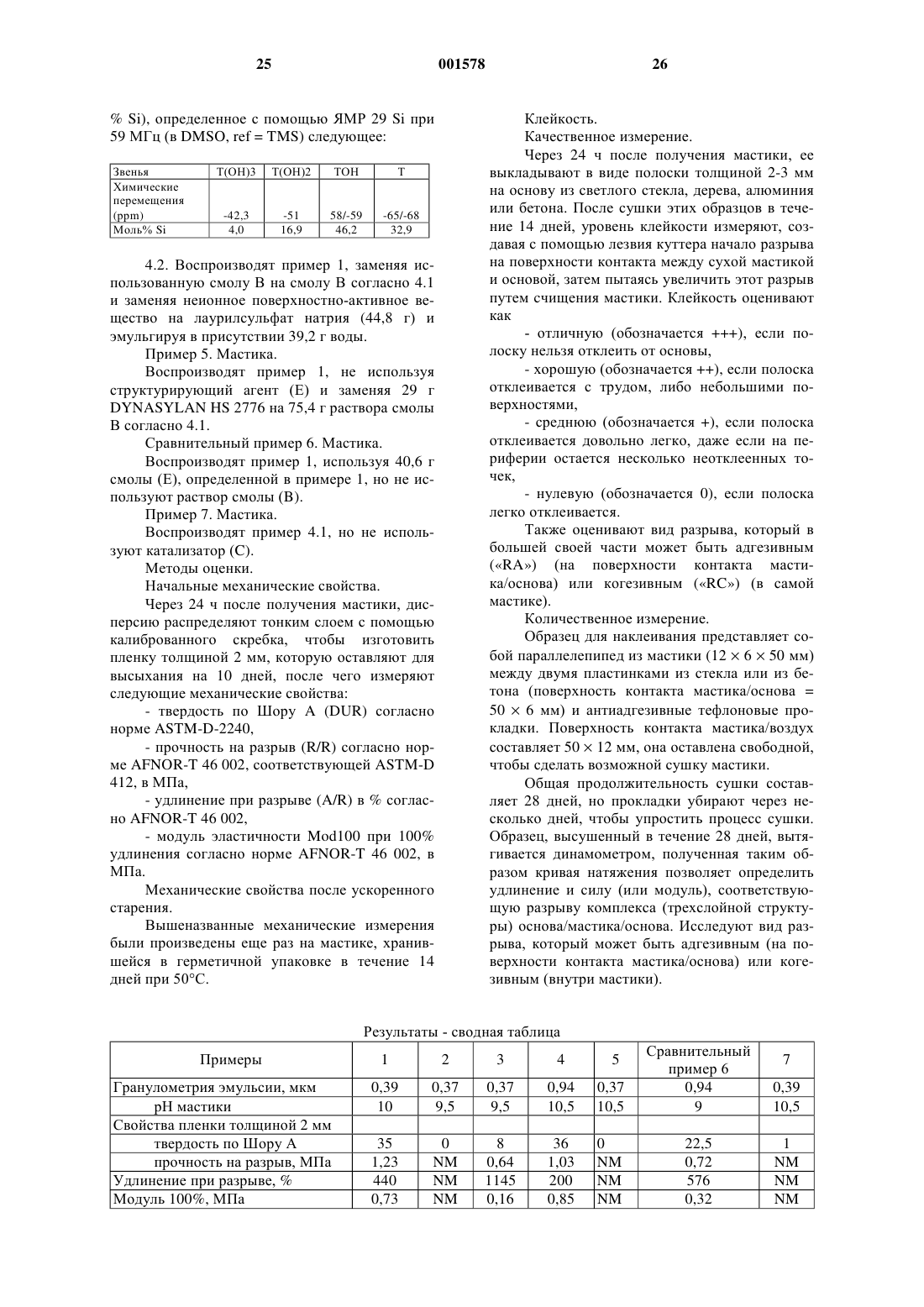 25 001578 26

% Si), определенное с помощью ЯМР 29 Si при 59 МГц (в DMSO, ref = TMS) следующее:

| Звенья | T(OH)3 | T(OH)2 | TOH | T |
|---|---|---|---|---|
| Химические перемещения (ppm) | -42,3 | -51 | 58/-59 | -65/-68 |
| Моль% Si | 4,0 | 16,9 | 46,2 | 32,9 |

4.2. Воспроизводят пример 1, заменяя использованную смолу В на смолу В согласно 4.1 и заменяя неионное поверхностно-активное вещество на лаурилсульфат натрия (44,8 г) и эмульгируя в присутствии 39,2 г воды.

Пример 5. Мастика.

Воспроизводят пример 1, не используя структурирующий агент (Е) и заменяя 29 г DYNASYLAN HS 2776 на 75,4 г раствора смолы В согласно 4.1.

Сравнительный пример 6. Мастика.

Воспроизводят пример 1, используя 40,6 г смолы (Е), определенной в примере 1, но не используют раствор смолы (В).

Пример 7. Мастика.

Воспроизводят пример 4.1, но не используют катализатор (С).

Методы оценки.

Начальные механические свойства.

Через 24 ч после получения мастики, дисперсию распределяют тонким слоем с помощью калиброванного скребка, чтобы изготовить пленку толщиной 2 мм, которую оставляют для высыхания на 10 дней, после чего измеряют следующие механические свойства:

- твердость по Шору А (DUR) согласно норме ASTM-D-2240,

- прочность на разрыв (R/R) согласно норме AFNOR-T 46 002, соответствующей ASTM-D 412, в МПа,

- удлинение при разрыве (A/R) в % согласно AFNOR-T 46 002,

- модуль эластичности Mod100 при 100% удлинения согласно норме AFNOR-T 46 002, в МПа.

Механические свойства после ускоренного старения.

Вышеназванные механические измерения были произведены еще раз на мастике, хранившейся в герметичной упаковке в течение 14 дней при 50°С.

Клейкость.

Качественное измерение.

Через 24 ч после получения мастики, ее выкладывают в виде полоски толщиной 2-3 мм на основу из светлого стекла, дерева, алюминия или бетона. После сушки этих образцов в течение 14 дней, уровень клейкости измеряют, создавая с помощью лезвия куттера начало разрыва на поверхности контакта между сухой мастикой и основой, затем пытаясь увеличить этот разрыв путем счищения мастики. Клейкость оценивают как

- отличную (обозначается +++), если полоску нельзя отклеить от основы,

- хорошую (обозначается ++), если полоска отклеивается с трудом, либо небольшими поверхностями,

- среднюю (обозначается +), если полоска отклеивается довольно легко, даже если на периферии остается несколько неотклеенных точек,

- нулевую (обозначается 0), если полоска легко отклеивается.

Также оценивают вид разрыва, который в большей своей части может быть адгезивным («RA») (на поверхности контакта мастика/основа) или когезивным («RC») (в самой мастике).

Количественное измерение.

Образец для наклеивания представляет собой параллелепипед из мастики (12 × 6 × 50 мм) между двумя пластинками из стекла или из бетона (поверхность контакта мастика/основа = 50 × 6 мм) и антиадгезивные тефлоновые прокладки. Поверхность контакта мастика/воздух составляет 50 × 12 мм, она оставлена свободной, чтобы сделать возможной сушку мастики.

Общая продолжительность сушки составляет 28 дней, но прокладки убирают через несколько дней, чтобы упростить процесс сушки. Образец, высушенный в течение 28 дней, вытягивается динамометром, полученная таким образом кривая натяжения позволяет определить удлинение и силу (или модуль), соответствующую разрыву комплекса (трехслойной структуры) основа/мастика/основа. Исследуют вид разрыва, который может быть адгезивным (на поверхности контакта мастика/основа) или когезивным (внутри мастики).

Результаты - сводная таблица

| Примеры | 1 | 2 | 3 | 4 | 5 | Сравнительный пример 6 | 7 |
|---|---|---|---|---|---|---|---|
| Гранулометрия эмульсии, мкм | 0,39 | 0,37 | 0,37 | 0,94 | 0,37 | 0,94 | 0,39 |
| pH мастики | 10 | 9,5 | 9,5 | 10,5 | 10,5 | 9 | 10,5 |
| Свойства пленки толщиной 2 мм | | | | | | | |
| твердость по Шору А | 35 | 0 | 8 | 36 | 0 | 22,5 | 1 |
| прочность на разрыв, МПа | 1,23 | NM | 0,64 | 1,03 | NM | 0,72 | NM |
| Удлинение при разрыве, % | 440 | NM | 1145 | 200 | NM | 576 | NM |
| Модуль 100%, МПа | 0,73 | NM | 0,16 | 0,85 | NM | 0,32 | NM |